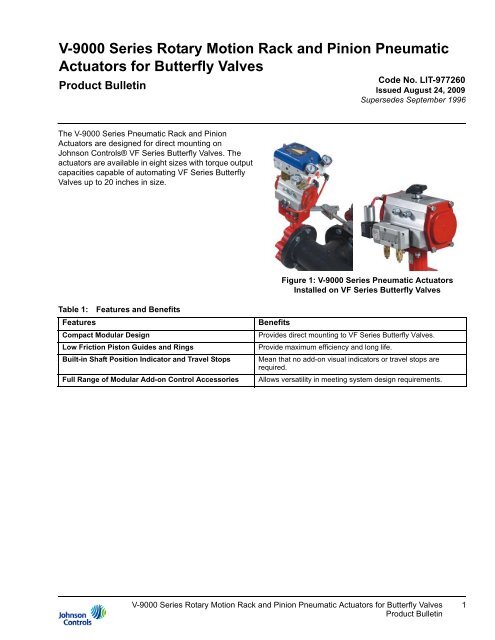 V-9000 Series Rotary Motion Rack and Pinion Pneumatic Actuators for Butterfly Valves

Product Bulletin

Code No. LIT-977260
Issued August 24, 2009
Supersedes September 1996

The V-9000 Series Pneumatic Rack and Pinion Actuators are designed for direct mounting on Johnson Controls® VF Series Butterfly Valves. The actuators are available in eight sizes with torque output capacities capable of automating VF Series Butterfly Valves up to 20 inches in size.

Figure 1: V-9000 Series Pneumatic Actuators Installed on VF Series Butterfly Valves

Table 1: Features and Benefits

| Features | Benefits |
|---|---|
| Compact Modular Design | Provides direct mounting to VF Series Butterfly Valves. |
| Low Friction Piston Guides and Rings | Provide maximum efficiency and long life. |
| Built-in Shaft Position Indicator and Travel Stops | Mean that no add-on visual indicators or travel stops are required. |
| Full Range of Modular Add-on Control Accessories | Allows versatility in meeting system design requirements. |

Johnson Controls

V-9000 Series Rotary Motion Rack and Pinion Pneumatic Actuators for Butterfly Valves Product Bulletin 1